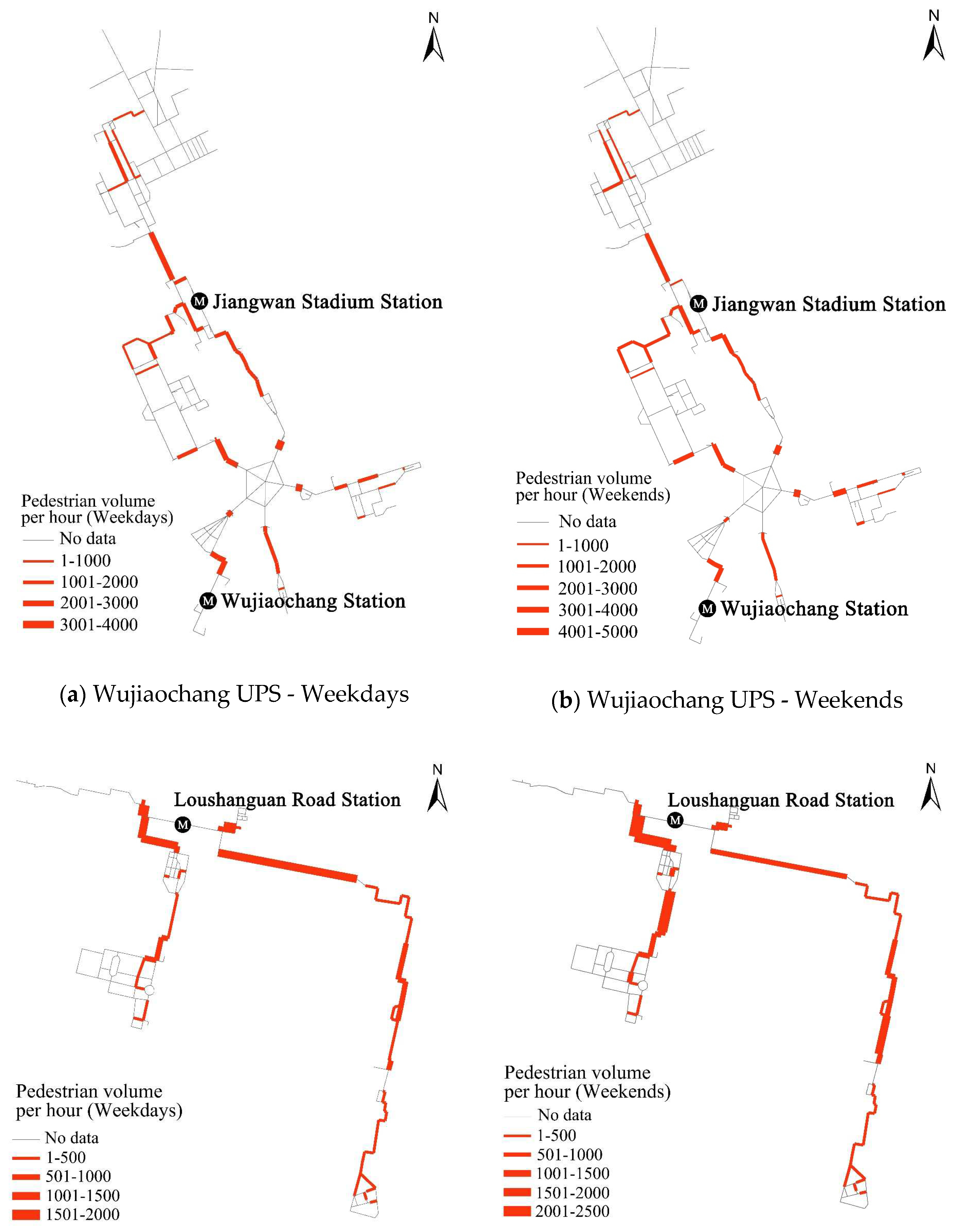 N

M Jiangwan Stadium Station

Pedestrian volume per hour (Weekdays)
No data
1-1000
1001-2000
2001-3000
3001-4000

M Wujiaochang Station

(a) Wujiaochang UPS - Weekdays

N

M Jiangwan Stadium Station

Pedestrian volume per hour (Weekends)
No data
1-1000
1001-2000
2001-3000
3001-4000
4001-5000

M Wujiaochang Station

(b) Wujiaochang UPS - Weekends

N

Loushanguan Road Station
M

Pedestrian volume per hour (Weekdays)
No data
1-500
501-1000
1001-1500
1501-2000

N

Loushanguan Road Station
M

Pedestrian volume per hour (Weekends)
No data
1-500
501-1000
1001-1500
1501-2000
2001-2500